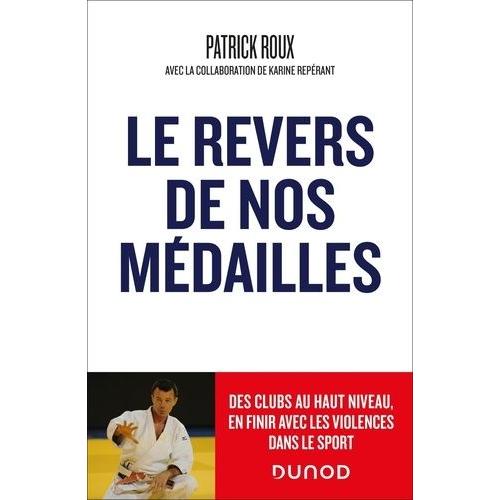 PATRICK ROUX
AVEC LA COLLABORATION DE KARINE REPÉRANT

LE REVERS DE NOS MÉDAILLES

DES CLUBS AU HAUT NIVEAU, EN FINIR AVEC LES VIOLENCES DANS LE SPORT

DUNOD